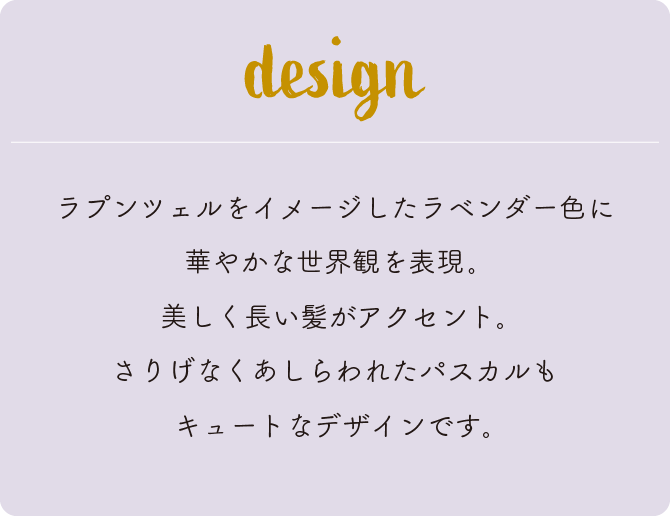 design

ラプンツェルをイメージしたラベンダー色に
華やかな世界観を表現。
美しく長い髪がアクセント。
さりげなくあしらわれたパスカルも
キュートなデザインです。